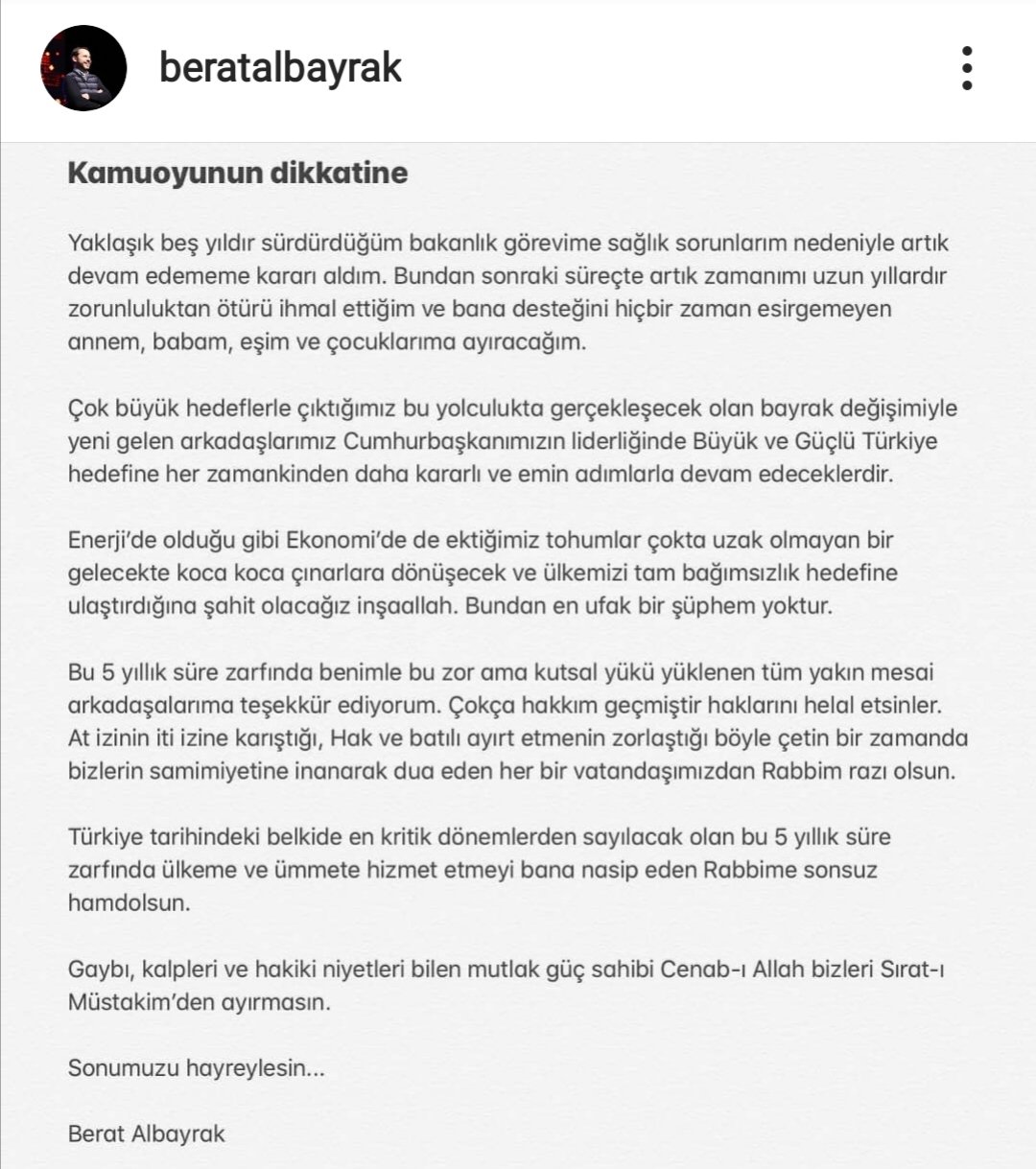 beratalbayrak

Kamuoyunun dikkatine

Yaklaşık beş yıldır sürdürdüğüm bakanlık görevime sağlık sorunlarım nedeniyle artık devam edememe kararı aldım. Bundan sonraki süreçte artık zamanımı uzun yıllardır zorunluluktan ötürü ihmal ettiğim ve bana desteğini hiçbir zaman esirgemeyen annem, babam, eşim ve çocuklarıma ayıracağım.

Çok büyük hedeflerle çıktığımız bu yolculukta gerçekleşecek olan bayrak değişimiyle yeni gelen arkadaşlarımız Cumhurbaşkanımızın liderliğinde Büyük ve Güçlü Türkiye hedefine her zamankinden daha kararlı ve emin adımlarla devam edeceklerdir.

Enerji'de olduğu gibi Ekonomi'de de ektiğimiz tohumlar çokta uzak olmayan bir gelecekte koca koca çınarlara dönüşecek ve ülkemizi tam bağımsızlık hedefine ulaştırdığına şahit olacağız inşaallah. Bundan en ufak bir şüphem yoktur.

Bu 5 yıllık süre zarfında benimle bu zor ama kutsal yükü yüklenen tüm yakın mesai arkadaşalarıma teşekkür ediyorum. Çokça hakkım geçmiştir haklarını helal etsinler. At izinin iti izine karıştığı, Hak ve batılı ayırt etmenin zorlaştığı böyle çetin bir zamanda bizlerin samimiyetine inanarak dua eden her bir vatandaşımızdan Rabbim razı olsun.

Türkiye tarihindeki belkide en kritik dönemlerden sayılacak olan bu 5 yıllık süre zarfında ülkeme ve ümmete hizmet etmeyi bana nasip eden Rabbime sonsuz hamdolsun.

Gaybı, kalpleri ve hakiki niyetleri bilen mutlak güç sahibi Cenab-ı Allah bizleri Sırat-ı Müstakim'den ayırmasın.

Sonumuzu hayreylesin...

Berat Albayrak